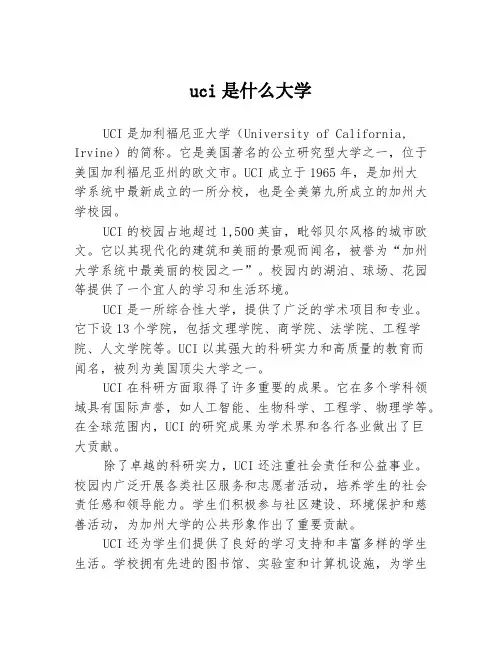 uci 是什么大学

UCI 是加利福尼亚大学（University of California, Irvine）的简称。它是美国著名的公立研究型大学之一，位于美国加利福尼亚州的欧文市。UCI 成立于 1965 年，是加州大学系统中最新成立的一所分校，也是全美第九所成立的加州大学校园。

UCI 的校园占地超过 1,500 英亩，毗邻贝尔风格的城市欧文。它以其现代化的建筑和美丽的景观而闻名，被誉为“加州大学系统中最美丽的校园之一”。校园内的湖泊、球场、花园等提供了一个宜人的学习和生活环境。

UCI 是一所综合性大学，提供了广泛的学术项目和专业。它下设 13 个学院，包括文理学院、商学院、法学院、工程学院、人文学院等。UCI 以其强大的科研实力和高质量的教育而闻名，被列为美国顶尖大学之一。

UCI 在科研方面取得了许多重要的成果。它在多个学科领域具有国际声誉，如人工智能、生物科学、工程学、物理学等。在全球范围内，UCI 的研究成果为学术界和各行各业做出了巨大贡献。

除了卓越的科研实力，UCI 还注重社会责任和公益事业。校园内广泛开展各类社区服务和志愿者活动，培养学生的社会责任感和领导能力。学生们积极参与社区建设、环境保护和慈善活动，为加州大学的公共形象作出了重要贡献。

UCI 还为学生们提供了良好的学习支持和丰富多样的学生生活。学校拥有先进的图书馆、实验室和计算机设施，为学生